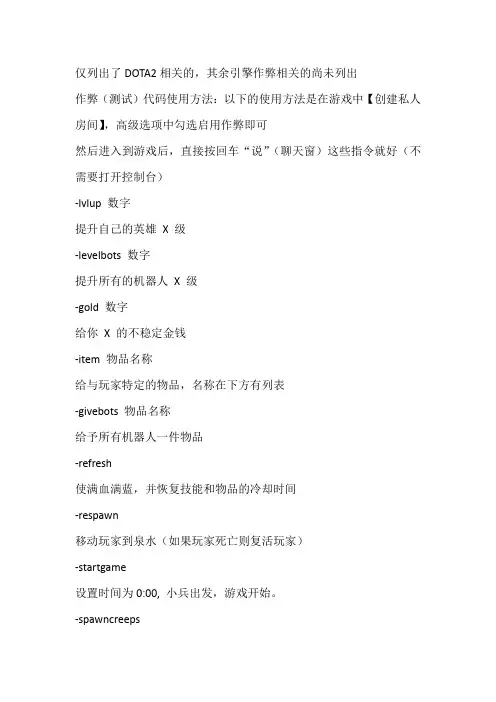 仅列出了 DOTA2 相关的，其余引擎作弊相关的尚未列出

作弊（测试）代码使用方法：以下的使用方法是在游戏中【创建私人房间】，高级选项中勾选启用作弊即可

然后进入到游戏后，直接按回车“说”（聊天窗）这些指令就好（不需要打开控制台）

-lvlup 数字

提升自己的英雄 X 级

-levelbots 数字

提升所有的机器人 X 级

-gold 数字

给你 X 的不稳定金钱

-item 物品名称

给与玩家特定的物品，名称在下方有列表

-givebots 物品名称

给予所有机器人一件物品

-refresh

使满血满蓝，并恢复技能和物品的冷却时间

-respawn

移动玩家到泉水（如果玩家死亡则复活玩家）

-startgame

设置时间为 0:00, 小兵出发，游戏开始。

-spawncreeps